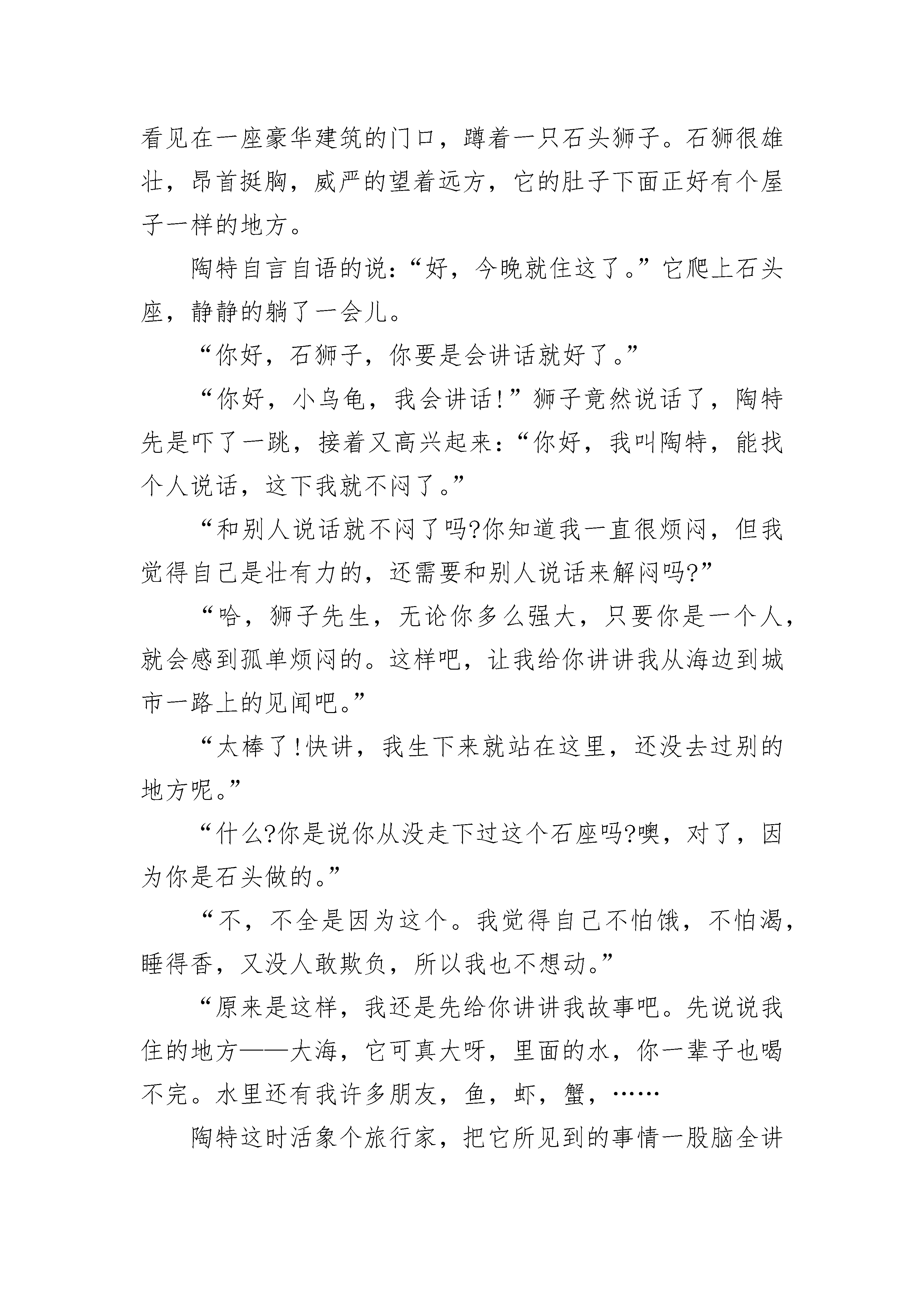 看见在一座豪华建筑的门口，蹲着一只石头狮子。石狮很雄壮，昂首挺胸，威严的望着远方，它的肚子下面正好有个屋子一样的地方。

陶特自言自语的说：“好，今晚就住这了。”它爬上石头座，静静的躺了一会儿。

“你好，石狮子，你要是会讲话就好了。”

“你好，小乌龟，我会讲话!”狮子竟然说话了，陶特先是吓了一跳，接着又高兴起来：“你好，我叫陶特，能找个人说话，这下我就不闷了。”

“和别人说话就不闷了吗?你知道我一直很烦闷，但我觉得自己是壮有力的，还需要和别人说话来解闷吗?”

“哈，狮子先生，无论你多么强大，只要你是一个人，就会感到孤单烦闷的。这样吧，让我给你讲讲我从海边到城市一路上的见闻吧。”

“太棒了!快讲，我生下来就站在这里，还没去过别的地方呢。”

“什么?你是说你从没走下过这个石座吗?噢，对了，因为你是石头做的。”

“不，不全是因为这个。我觉得自己不怕饿，不怕渴，睡得香，又没人敢欺负，所以我也不想动。”

“原来是这样，我还是先给你讲讲我故事吧。先说说我住的地方——大海，它可真大呀，里面的水，你一辈子也喝不完。水里还有我许多朋友，鱼，虾，蟹，……

陶特这时活象个旅行家，把它所见到的事情一股脑全讲